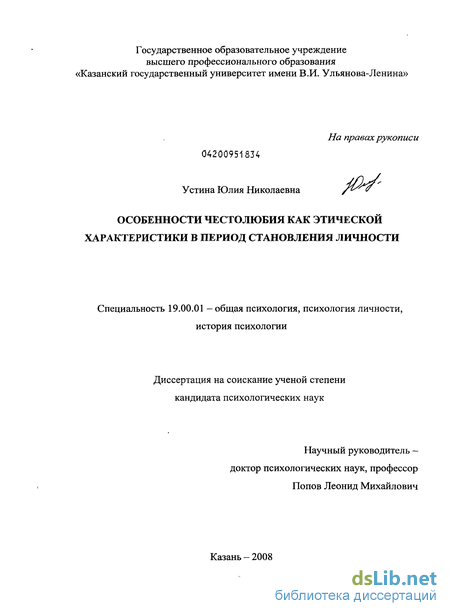 Государственное образовательное учреждение
высшего профессионального образования
«Казанский государственный университет имени В.И. Ульянова-Ленина»

На правах рукописи

04200951834

Устина Юлия Николаевна

ОСОБЕННОСТИ ЧЕСТОЛЮБИЯ КАК ЭТИЧЕСКОЙ ХАРАКТЕРИСТИКИ В ПЕРИОД СТАНОВЛЕНИЯ ЛИЧНОСТИ

Специальность 19.00.01 – общая психология, психология личности, история психологии

Диссертация на соискание ученой степени
кандидата психологических наук

Научный руководитель –
доктор психологических наук, профессор
Попов Леонид Михайлович

Казань – 2008

dsLib.net
библиотека диссертаций